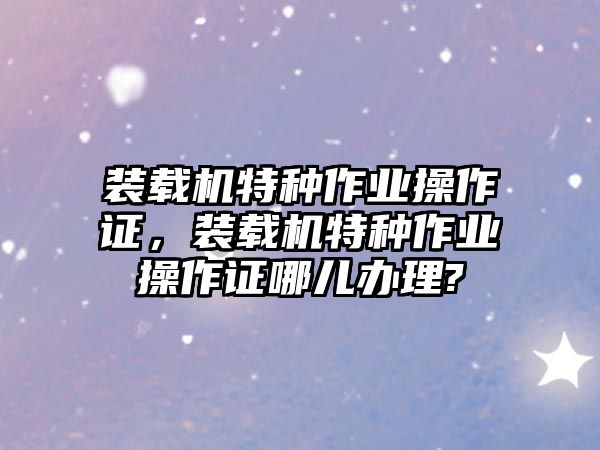 装载机特种作业操作证，装载机特种作业操作证哪儿办理?